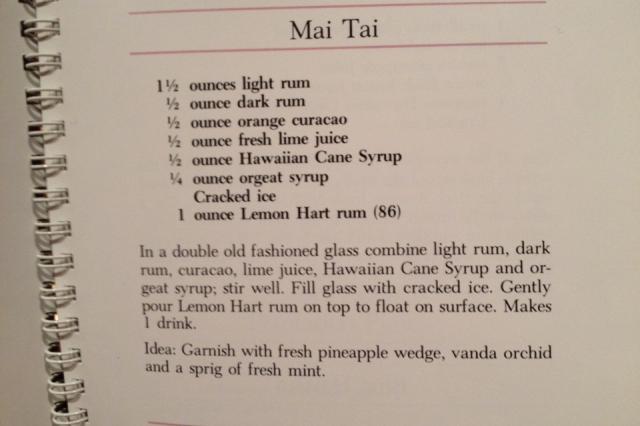 Mai Tai

1½ ounces light rum
½ ounce dark rum
½ ounce orange curacao
½ ounce fresh lime juice
½ ounce Hawaiian Cane Syrup
¼ ounce orgeat syrup
Cracked ice
1 ounce Lemon Hart rum (86)

In a double old fashioned glass combine light rum, dark rum, curacao, lime juice, Hawaiian Cane Syrup and orgeat syrup; stir well. Fill glass with cracked ice. Gently pour Lemon Hart rum on top to float on surface. Makes 1 drink.

Idea: Garnish with fresh pineapple wedge, vanda orchid and a sprig of fresh mint.